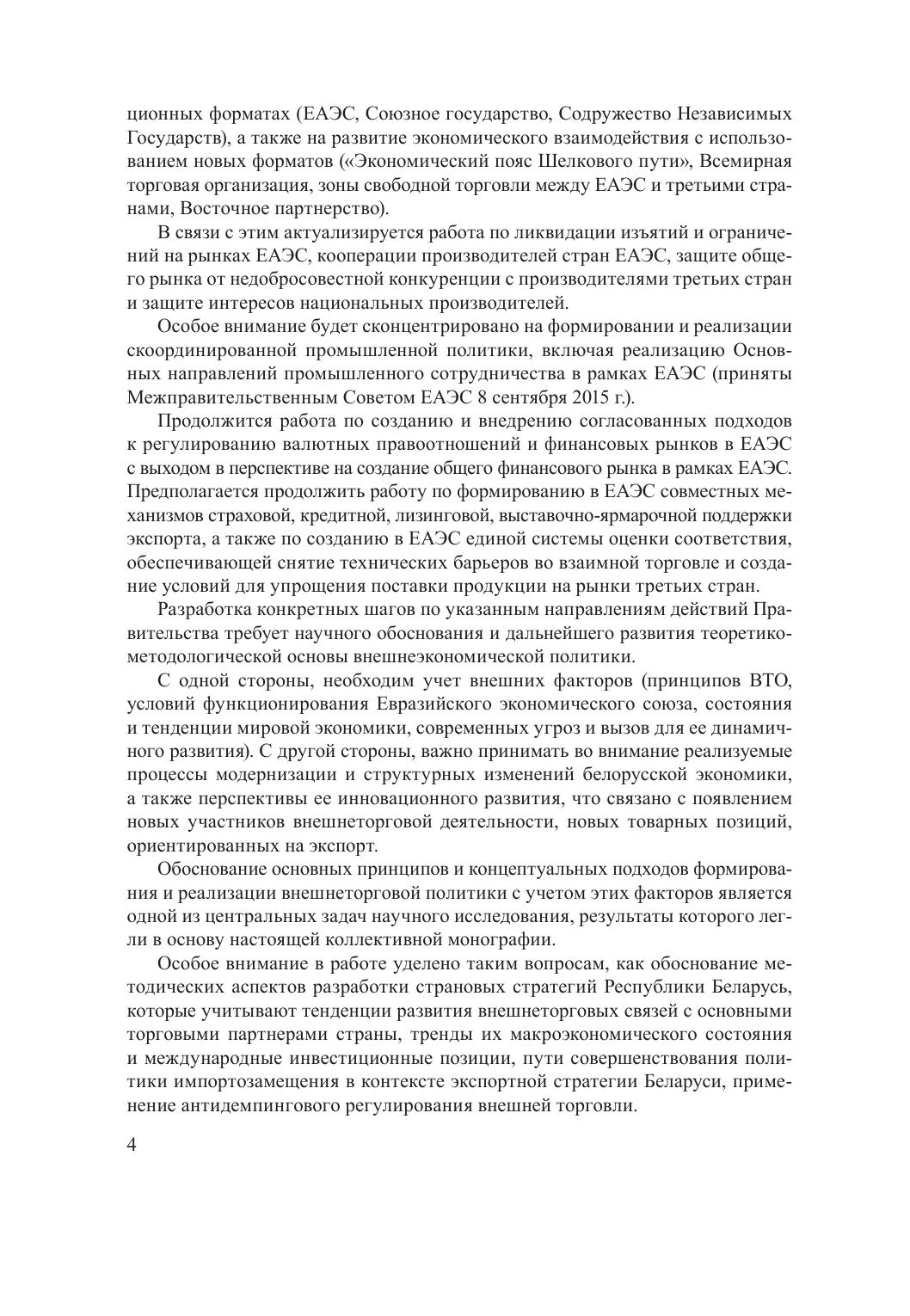 ционных форматах (ЕАЭС, Союзное государство, Содружество Независимых Государств), а также на развитие экономического взаимодействия с использованием новых форматов («Экономический пояс Шелкового пути», Всемирная торговая организация, зоны свободной торговли между ЕАЭС и третьими странами, Восточное партнерство).

В связи с этим актуализируется работа по ликвидации изъятий и ограничений на рынках ЕАЭС, кооперации производителей стран ЕАЭС, защите общего рынка от недобросовестной конкуренции с производителями третьих стран и защите интересов национальных производителей.

Особое внимание будет сконцентрировано на формировании и реализации скоординированной промышленной политики, включая реализацию Основных направлений промышленного сотрудничества в рамках ЕАЭС (приняты Межправительственным Советом ЕАЭС 8 сентября 2015 г.).

Продолжится работа по созданию и внедрению согласованных подходов к регулированию валютных правоотношений и финансовых рынков в ЕАЭС с выходом в перспективе на создание общего финансового рынка в рамках ЕАЭС. Предполагается продолжить работу по формированию в ЕАЭС совместных механизмов страховой, кредитной, лизинговой, выставочно-ярмарочной поддержки экспорта, а также по созданию в ЕАЭС единой системы оценки соответствия, обеспечивающей снятие технических барьеров во взаимной торговле и создание условий для упрощения поставки продукции на рынки третьих стран.

Разработка конкретных шагов по указанным направлениям действий Правительства требует научного обоснования и дальнейшего развития теоретико-методологической основы внешнеэкономической политики.

С одной стороны, необходим учет внешних факторов (принципов ВТО, условий функционирования Евразийского экономического союза, состояния и тенденции мировой экономики, современных угроз и вызов для ее динамичного развития). С другой стороны, важно принимать во внимание реализуемые процессы модернизации и структурных изменений белорусской экономики, а также перспективы ее инновационного развития, что связано с появлением новых участников внешнеторговой деятельности, новых товарных позиций, ориентированных на экспорт.

Обоснование основных принципов и концептуальных подходов формирования и реализации внешнеторговой политики с учетом этих факторов является одной из центральных задач научного исследования, результаты которого легли в основу настоящей коллективной монографии.

Особое внимание в работе уделено таким вопросам, как обоснование методических аспектов разработки страновых стратегий Республики Беларусь, которые учитывают тенденции развития внешнеторговых связей с основными торговыми партнерами страны, тренды их макроэкономического состояния и международные инвестиционные позиции, пути совершенствования политики импортозамещения в контексте экспортной стратегии Беларуси, применение антидемпингового регулирования внешней торговли.

4